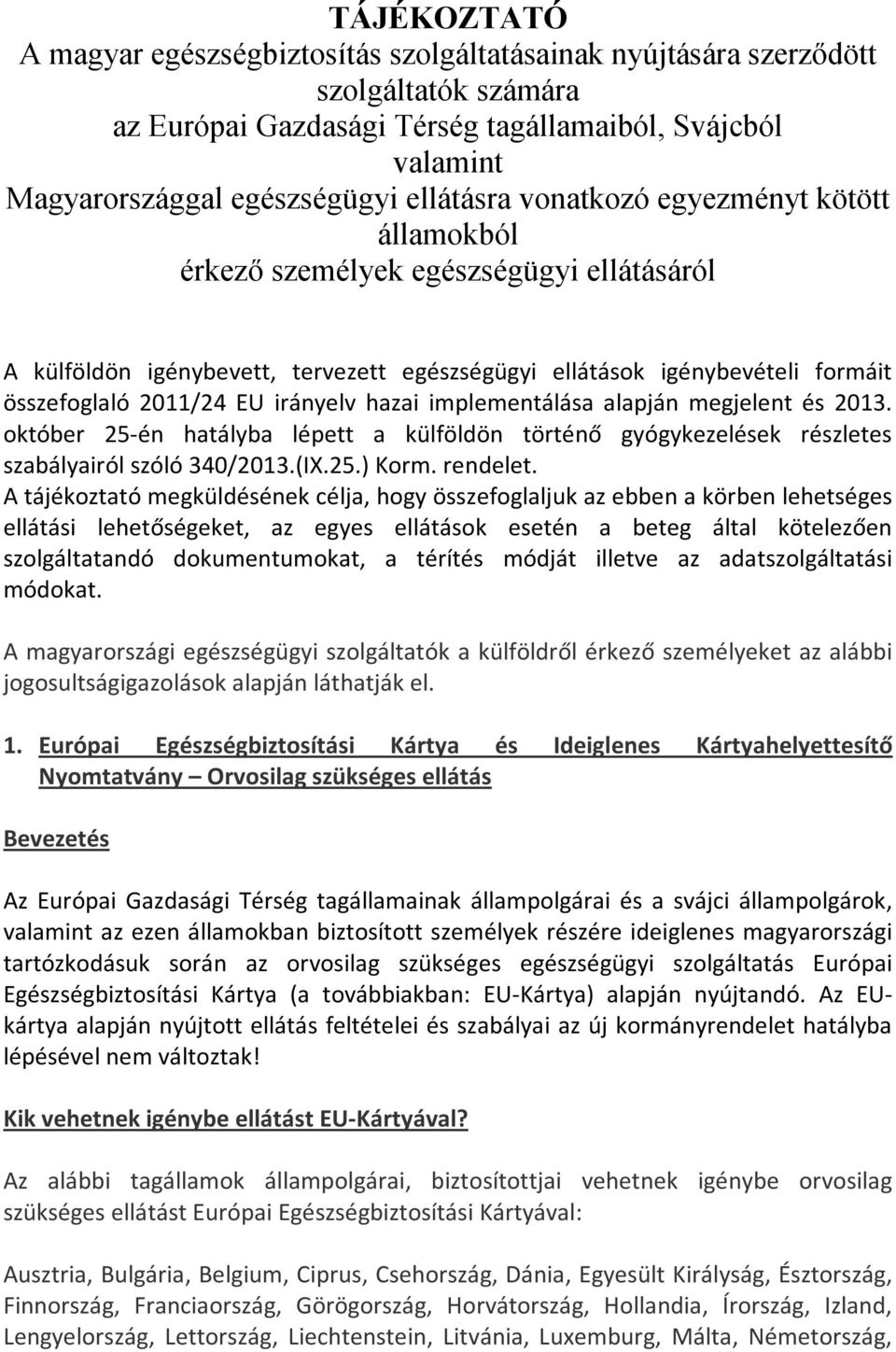 TÁJÉKOZTATÓ
A magyar egészségbiztosítás szolgáltatásainak nyújtására szerződött szolgáltatók számára
az Európai Gazdasági Térség tagállamaiból, Svájcból
valamint
Magyarországgal egészségügyi ellátásra vonatkozó egyezményt kötött államokból
érkező személyek egészségügyi ellátásáról

A külföldön igénybevett, tervezett egészségügyi ellátások igénybevételi formáit összefoglaló 2011/24 EU irányelv hazai implementálása alapján megjelent és 2013. október 25-én hatályba lépett a külföldön történő gyógykezelések részletes szabályairól szóló 340/2013.(IX.25.) Korm. rendelet.
A tájékoztató megküldésének célja, hogy összefoglaljuk az ebben a körben lehetséges ellátási lehetőségeket, az egyes ellátások esetén a beteg által kötelezően szolgáltatandó dokumentumokat, a térítés módját illetve az adatszolgáltatási módokat.

A magyarországi egészségügyi szolgáltatók a külföldről érkező személyeket az alábbi jogosultságigazolások alapján láthatják el.

1. Európai Egészségbiztosítási Kártya és Ideiglenes Kártyahelyettesítő Nyomtatvány – Orvosilag szükséges ellátás

Bevezetés

Az Európai Gazdasági Térség tagállamainak állampolgárai és a svájci állampolgárok, valamint az ezen államokban biztosított személyek részére ideiglenes magyarországi tartózkodásuk során az orvosilag szükséges egészségügyi szolgáltatás Európai Egészségbiztosítási Kártya (a továbbiakban: EU-Kártya) alapján nyújtandó. Az EU-kártya alapján nyújtott ellátás feltételei és szabályai az új kormányrendelet hatályba lépésével nem változtak!

Kik vehetnek igénybe ellátást EU-Kártyával?

Az alábbi tagállamok állampolgárai, biztosítottjai vehetnek igénybe orvosilag szükséges ellátást Európai Egészségbiztosítási Kártyával:

Ausztria, Bulgária, Belgium, Ciprus, Csehország, Dánia, Egyesült Királyság, Észtország, Finnország, Franciaország, Görögország, Horvátország, Hollandia, Írország, Izland, Lengyelország, Lettország, Liechtenstein, Litvánia, Luxemburg, Málta, Németország,